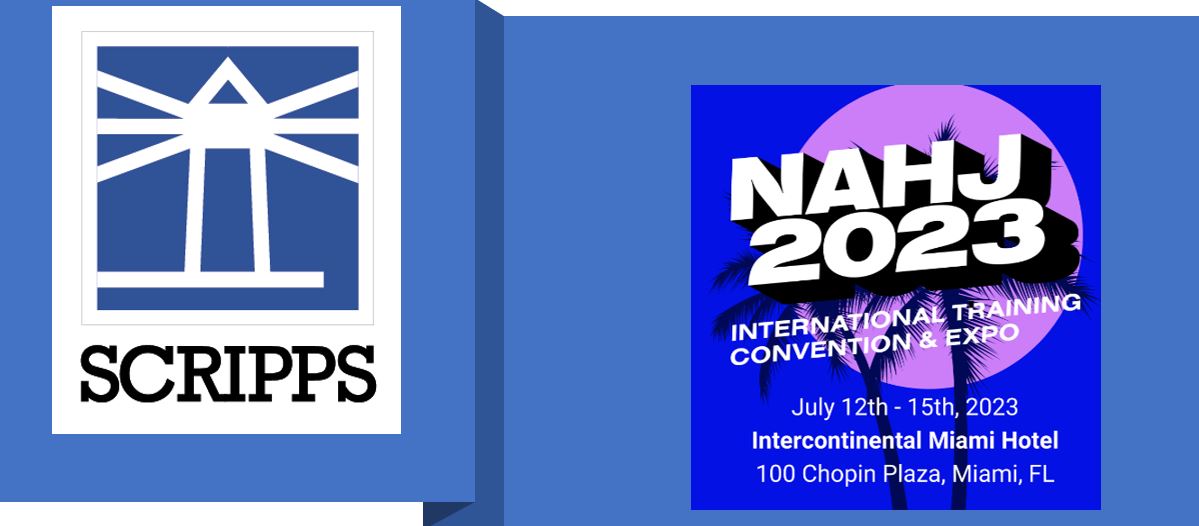 SCRIPPS

NAHJ 2023

INTERNATIONAL TRAINING CONVENTION & EXPO

July 12th - 15th, 2023
Intercontinental Miami Hotel
100 Chopin Plaza, Miami, FL